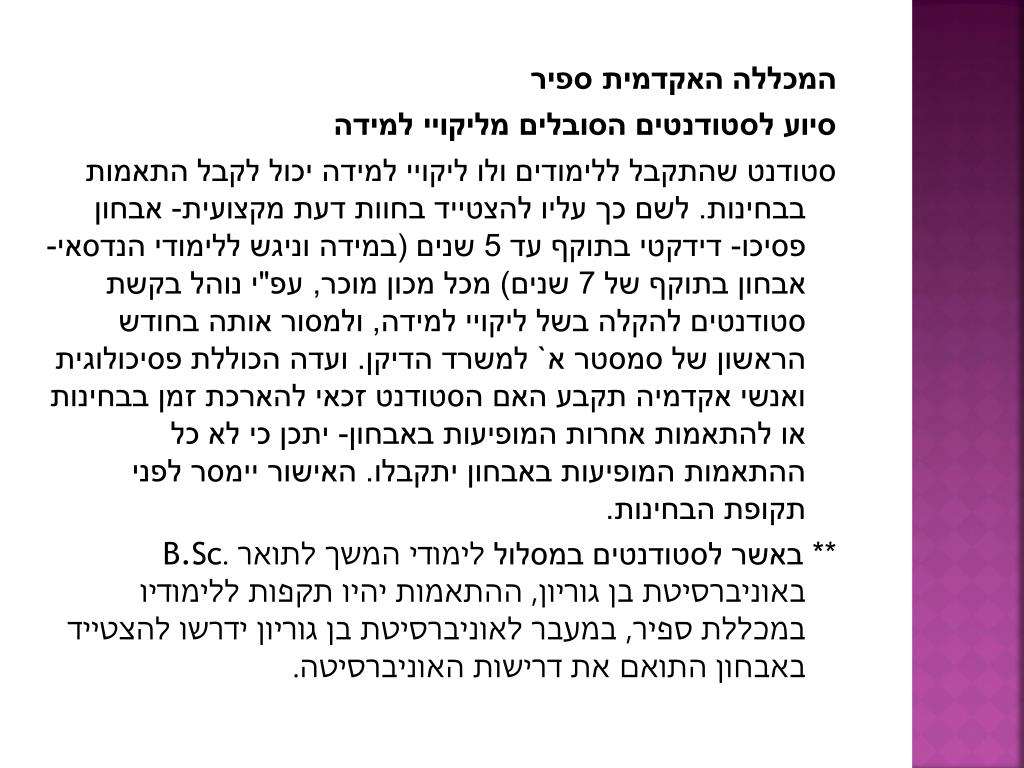 המכללה האקדמית ספיר

סיוע לסטודנטים הסובלים מליקויי למידה

סטודנט שהתקבל ללימודים ולו ליקויי למידה יכול לקבל התאמות בבחינות. לשם כך עליו להצטייד בחוות דעת מקצועית- אבחון פסיכו- דידקטי בתוקף עד 5 שנים (במידה וניגש ללימודי הנדסאי- אבחון בתוקף של 7 שנים) מכל מכון מוכר, עפ"י נוהל בקשת סטודנטים להקלה בשל ליקויי למידה, ולמסור אותה בחודש הראשון של סמסטר א` למשרד הדיקן. ועדה הכוללת פסיכולוגית ואנשי אקדמיה תקבע האם הסטודנט זכאי להארכת זמן בבחינות או להתאמות אחרות המופיעות באבחון- יתכן כי לא כל ההתאמות המופיעות באבחון יתקבלו. האישור יימסר לפני תקופת הבחינות.

** באשר לסטודנטים במסלול לימודי המשך לתואר B.Sc. באוניברסיטת בן גוריון, ההתאמות יהיו תקפות ללימודיו במכללת ספיר, במעבר לאוניברסיטת בן גוריון ידרשו להצטייד באבחון התואם את דרישות האוניברסיטה.